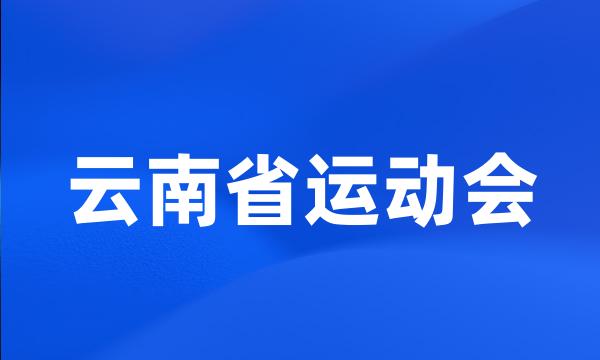 云南省运动会